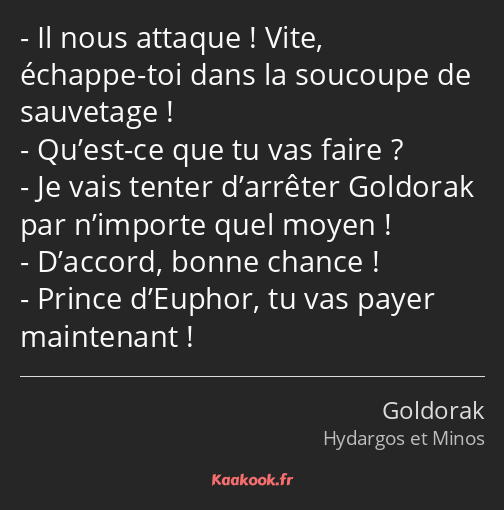 - Il nous attaque ! Vite, échappe-toi dans la soucoupe de sauvetage !
- Qu’est-ce que tu vas faire ?
- Je vais tenter d’arrêter Goldorak par n’importe quel moyen !
- D’accord, bonne chance !
- Prince d’Euphor, tu vas payer maintenant !

Goldorak
Hydargos et Minos

Kaakook.fr